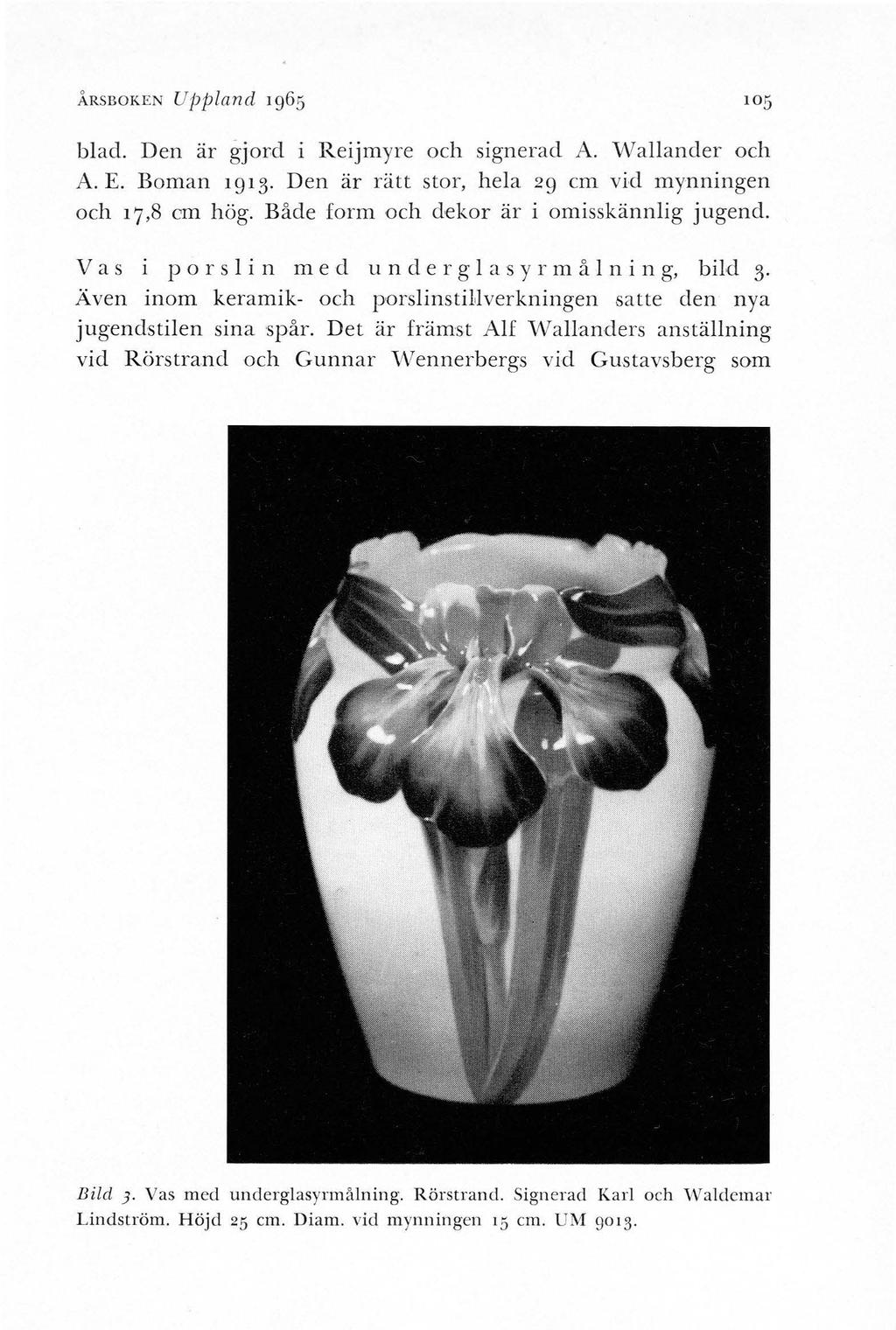 ÅRSBOKEN Uppland 1965 105

blad. Den är gjord i Reijmyre och signerad A. Wallander och A. E. Boman 1913. Den är rätt stor, hela 29 cm vid mynningen och 17,8 cm hög. Både form och dekor är i omisskännlig jugend.

Vas i porslin med underglasyrmålning, bild 3. Även inom keramik- och porslinstillverkningen satte den nya jugendstilen sina spår. Det är främst Alf Wallanders anställning vid Rörstrand och Gunnar Wennerbergs vid Gustavsberg som

Bild 3. Vas med underglasyrmålning. Rörstrand. Signerad Karl och Waldemar Lindström. Höjd 25 cm. Diam. vid mynningen 15 cm. UM 9013.